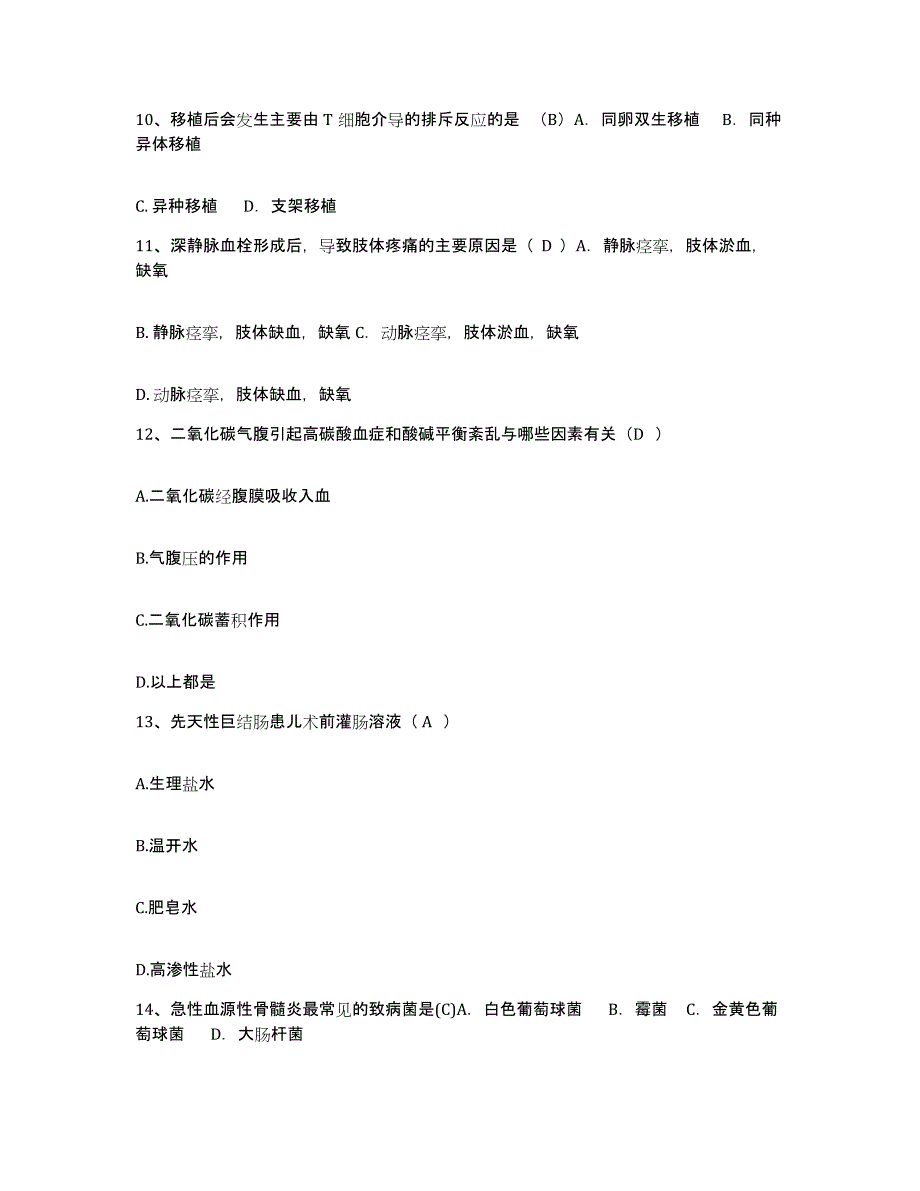 10、移植后会发生主要由 T 细胞介导的排斥反应的是 （B）A. 同卵双生移植 B. 同种异体移植

C. 异种移植 D. 支架移植

11、深静脉血栓形成后，导致肢体疼痛的主要原因是（ D ）A. 静脉痉挛，肢体淤血，缺氧

B. 静脉痉挛，肢体缺血，缺氧 C. 动脉痉挛，肢体淤血，缺氧

D. 动脉痉挛，肢体缺血，缺氧

12、二氧化碳气腹引起高碳酸血症和酸碱平衡紊乱与哪些因素有关（D ）

A.二氧化碳经腹膜吸收入血

B.气腹压的作用

C.二氧化碳蓄积作用

D.以上都是

13、先天性巨结肠患儿术前灌肠溶液（ A ）

A.生理盐水

B.温开水

C.肥皂水

D.高渗性盐水

14、急性血源性骨髓炎最常见的致病菌是(C)A. 白色葡萄球菌 B. 霉菌 C. 金黄色葡萄球菌 D. 大肠杆菌